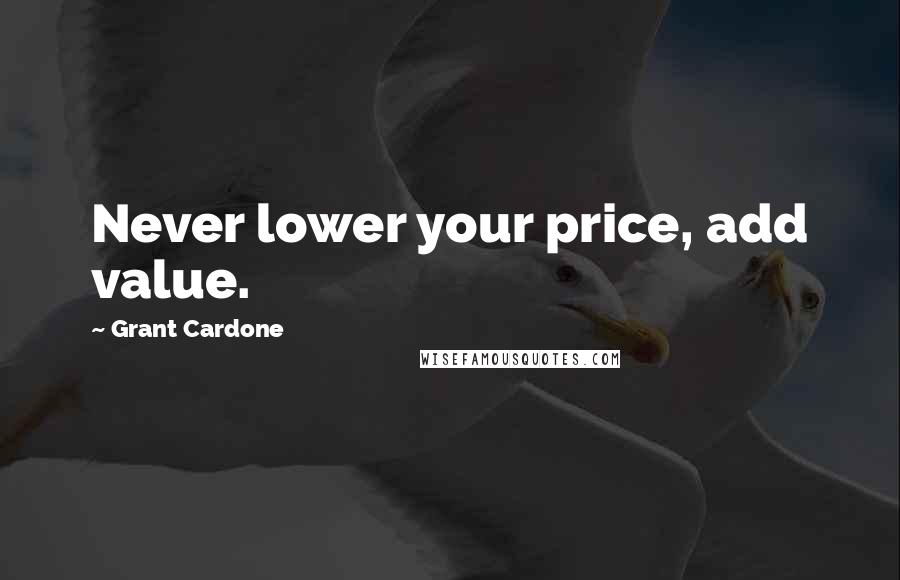 Never lower your price, add value.

~ Grant Cardone

WISEFAMOUSQUOTES.COM